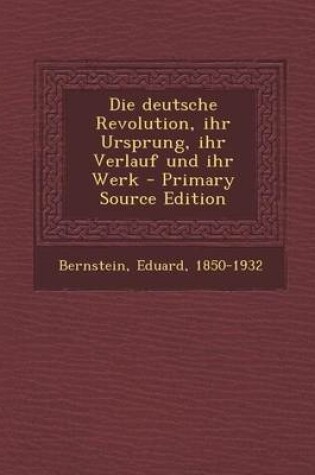 Die deutsche Revolution, ihr Ursprung, ihr Verlauf und ihr Werk - Primary Source Edition

Bernstein, Eduard, 1850-1932